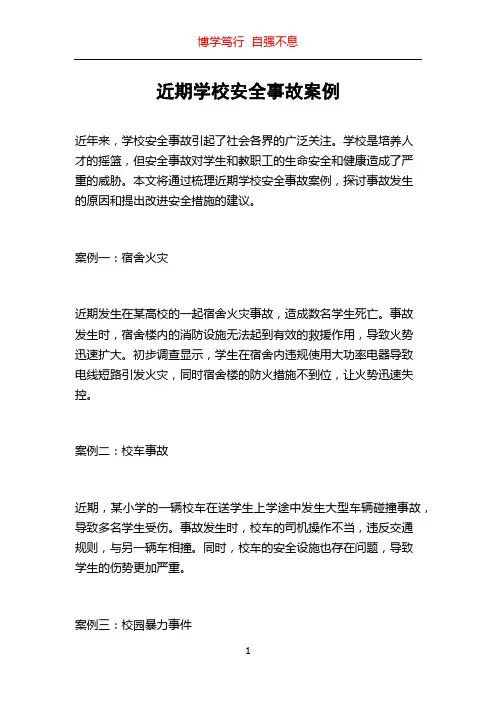 博学笃行 自强不息

近期学校安全事故案例

近年来，学校安全事故引起了社会各界的广泛关注。学校是培养人才的摇篮，但安全事故对学生和教职工的生命安全和健康造成了严重的威胁。本文将通过梳理近期学校安全事故案例，探讨事故发生的原因和提出改进安全措施的建议。

案例一：宿舍火灾

近期发生在某高校的一起宿舍火灾事故，造成数名学生死亡。事故发生时，宿舍楼内的消防设施无法起到有效的救援作用，导致火势迅速扩大。初步调查显示，学生在宿舍内违规使用大功率电器导致电线短路引发火灾，同时宿舍楼的防火措施不到位，让火势迅速失控。

案例二：校车事故

近期，某小学的一辆校车在送学生上学途中发生大型车辆碰撞事故，导致多名学生受伤。事故发生时，校车的司机操作不当，违反交通规则，与另一辆车相撞。同时，校车的安全设施也存在问题，导致学生的伤势更加严重。

案例三：校园暴力事件

1